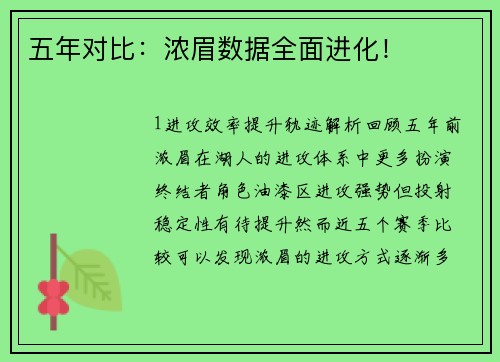 五年对比：浓眉数据全面进化！

1进攻效率提升轨迹解析回顾五年前浓眉在湖人的进攻体系中更多扮演终结者角色油漆区进攻强势但投射稳定性有待提升然而近五个赛季比较可以发现浓眉的进攻方式逐渐多